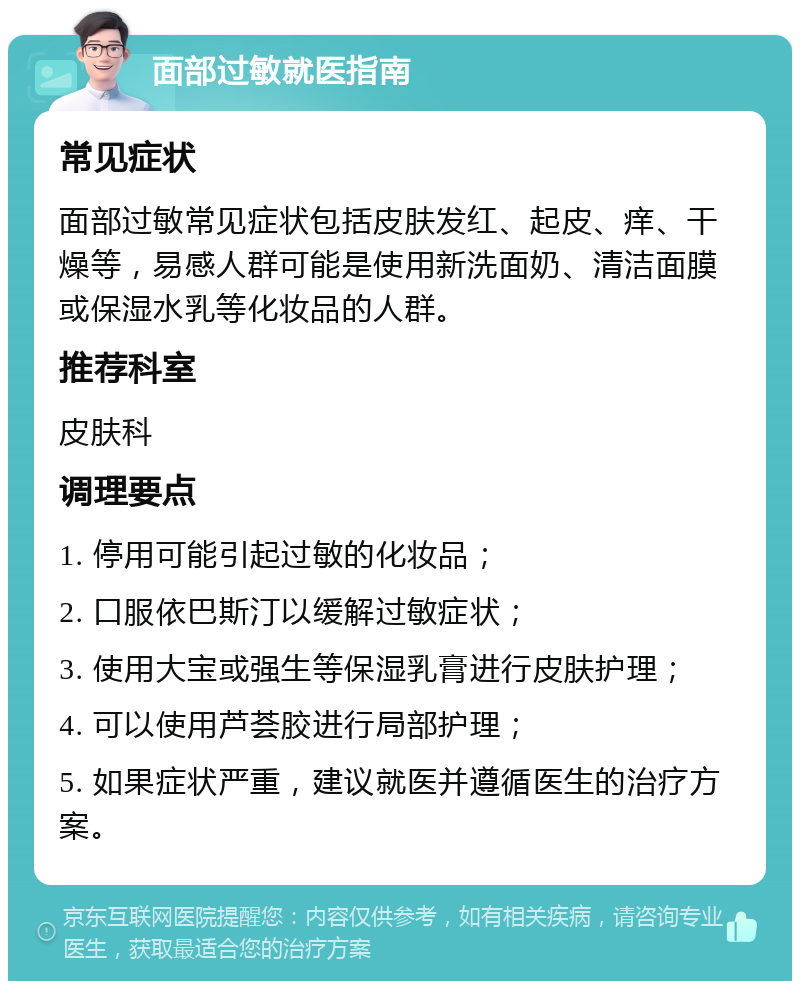 面部过敏就医指南

常见症状

面部过敏常见症状包括皮肤发红、起皮、痒、干燥等，易感人群可能是使用新洗面奶、清洁面膜或保湿水乳等化妆品的人群。

推荐科室

皮肤科

调理要点

1. 停用可能引起过敏的化妆品；

2. 口服依巴斯汀以缓解过敏症状；

3. 使用大宝或强生等保湿乳膏进行皮肤护理；

4. 可以使用芦荟胶进行局部护理；

5. 如果症状严重，建议就医并遵循医生的治疗方案。

京东互联网医院提醒您：内容仅供参考，如有相关疾病，请咨询专业医生，获取最适合您的治疗方案